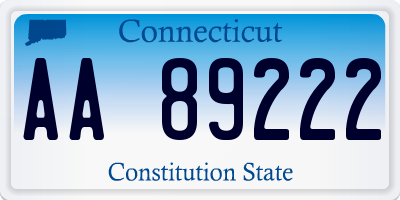 Connecticut

AA 89222

Constitution State